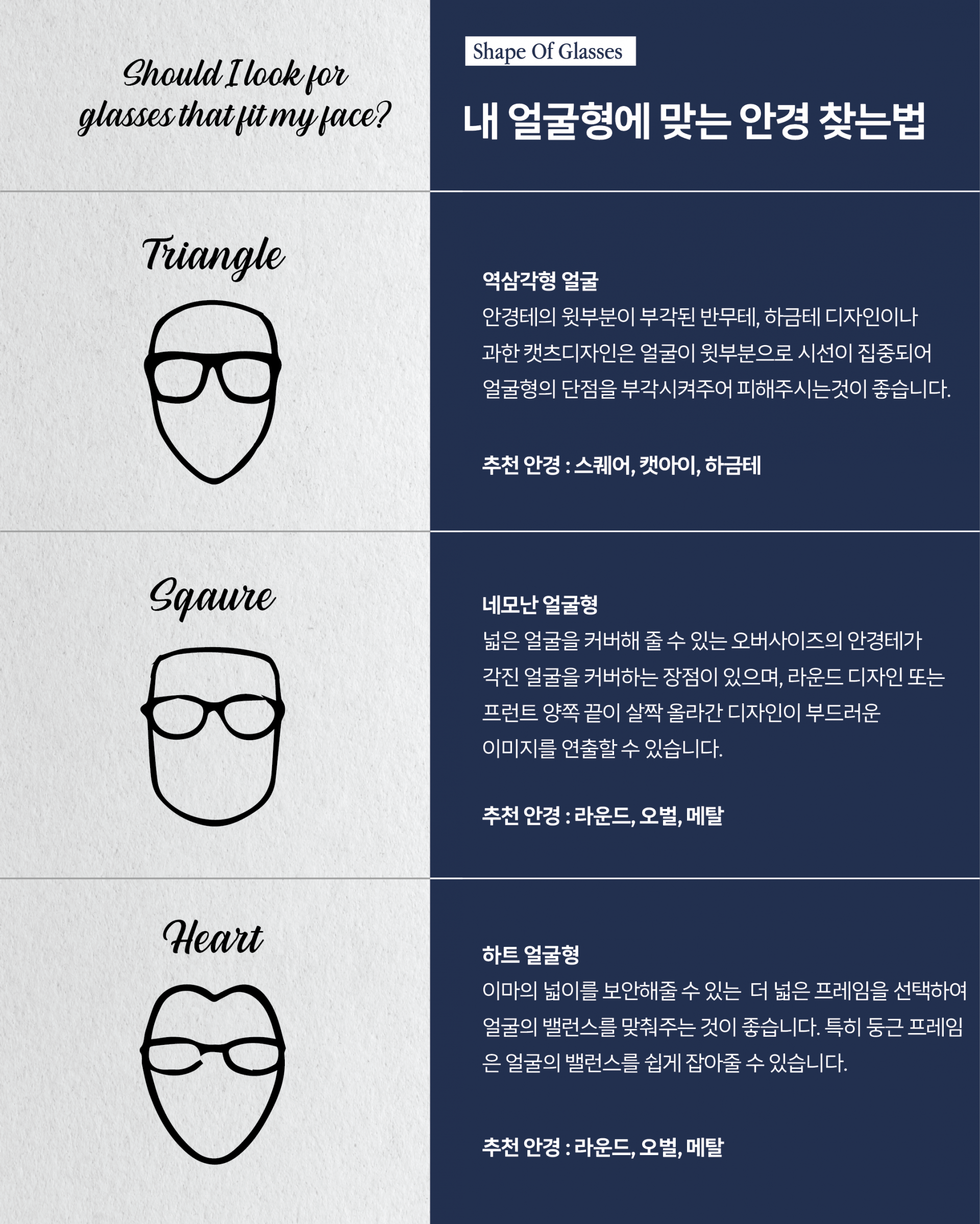 Should I look for glasses that fit my face?

Shape Of Glasses

내 얼굴형에 맞는 안경 찾는법

Triangle

역삼각형 얼굴

안경테의 윗부분이 부각된 반무테, 하금테 디자인이나 과한 캣츠디자인은 얼굴이 윗부분으로 시선이 집중되어 얼굴형의 단점을 부각시켜주어 피해주시는것이 좋습니다.

추천 안경 : 스퀘어, 캣아이, 하금테

Sqaure

네모난 얼굴형

넓은 얼굴을 커버해 줄 수 있는 오버사이즈의 안경테가 각진 얼굴을 커버하는 장점이 있으며, 라운드 디자인 또는 프런트 양쪽 끝이 살짝 올라간 디자인이 부드러운 이미지를 연출할 수 있습니다.

추천 안경 : 라운드, 오벌, 메탈

Heart

하트 얼굴형

이마의 넓이를 보안해줄 수 있는 더 넓은 프레임을 선택하여 얼굴의 밸런스를 맞춰주는 것이 좋습니다. 특히 둥근 프레임은 얼굴의 밸런스를 쉽게 잡아줄 수 있습니다.

추천 안경 : 라운드, 오벌, 메탈